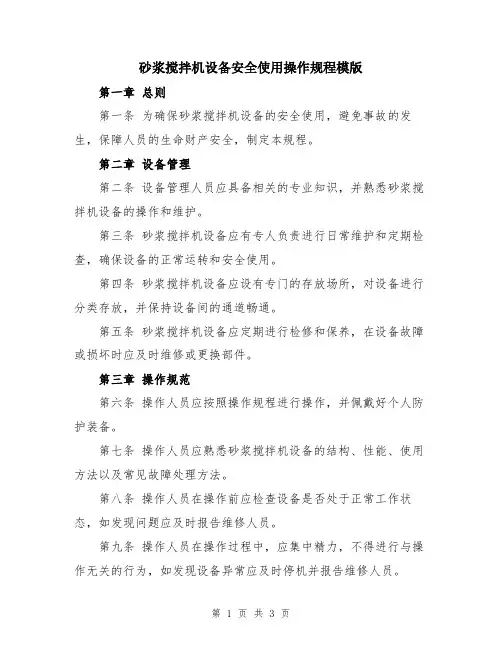 砂浆搅拌机设备安全使用操作规程模版

第一章 总则

第一条 为确保砂浆搅拌机设备的安全使用，避免事故的发生，保障人员的生命财产安全，制定本规程。

第二章 设备管理

第二条 设备管理人员应具备相关的专业知识，并熟悉砂浆搅拌机设备的操作和维护。

第三条 砂浆搅拌机设备应有专人负责进行日常维护和定期检查，确保设备的正常运转和安全使用。

第四条 砂浆搅拌机设备应设有专门的存放场所，对设备进行分类存放，并保持设备间的通道畅通。

第五条 砂浆搅拌机设备应定期进行检修和保养，在设备故障或损坏时应及时维修或更换部件。

第三章 操作规范

第六条 操作人员应按照操作规程进行操作，并佩戴好个人防护装备。

第七条 操作人员应熟悉砂浆搅拌机设备的结构、性能、使用方法以及常见故障处理方法。

第八条 操作人员在操作前应检查设备是否处于正常工作状态，如发现问题应及时报告维修人员。

第九条 操作人员在操作过程中，应集中精力，不得进行与操作无关的行为，如发现设备异常应及时停机并报告维修人员。

第 1 页 共 3 页